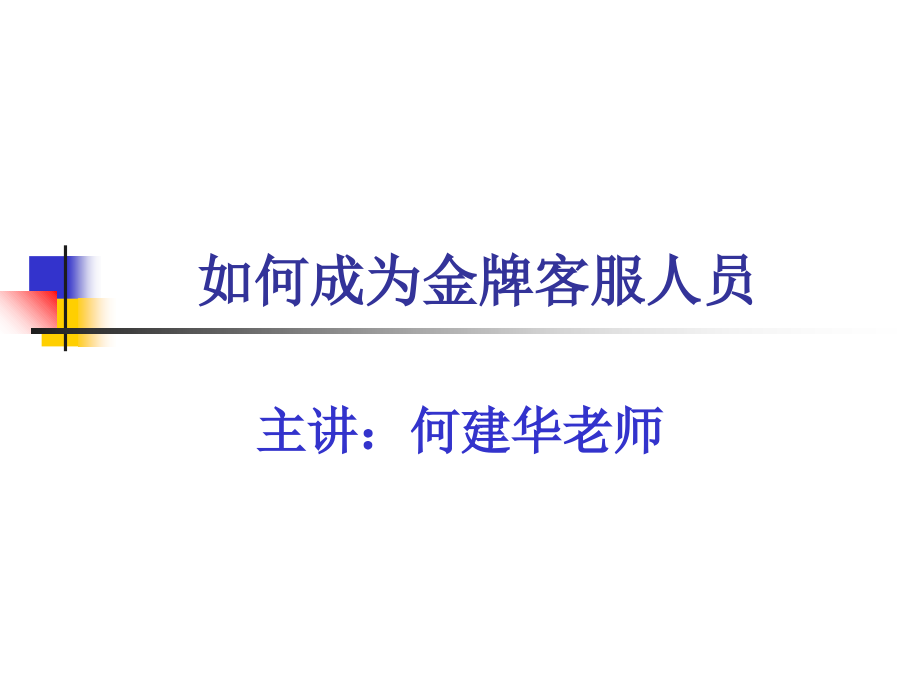 如何成为金牌客服人员

主讲：何建华老师